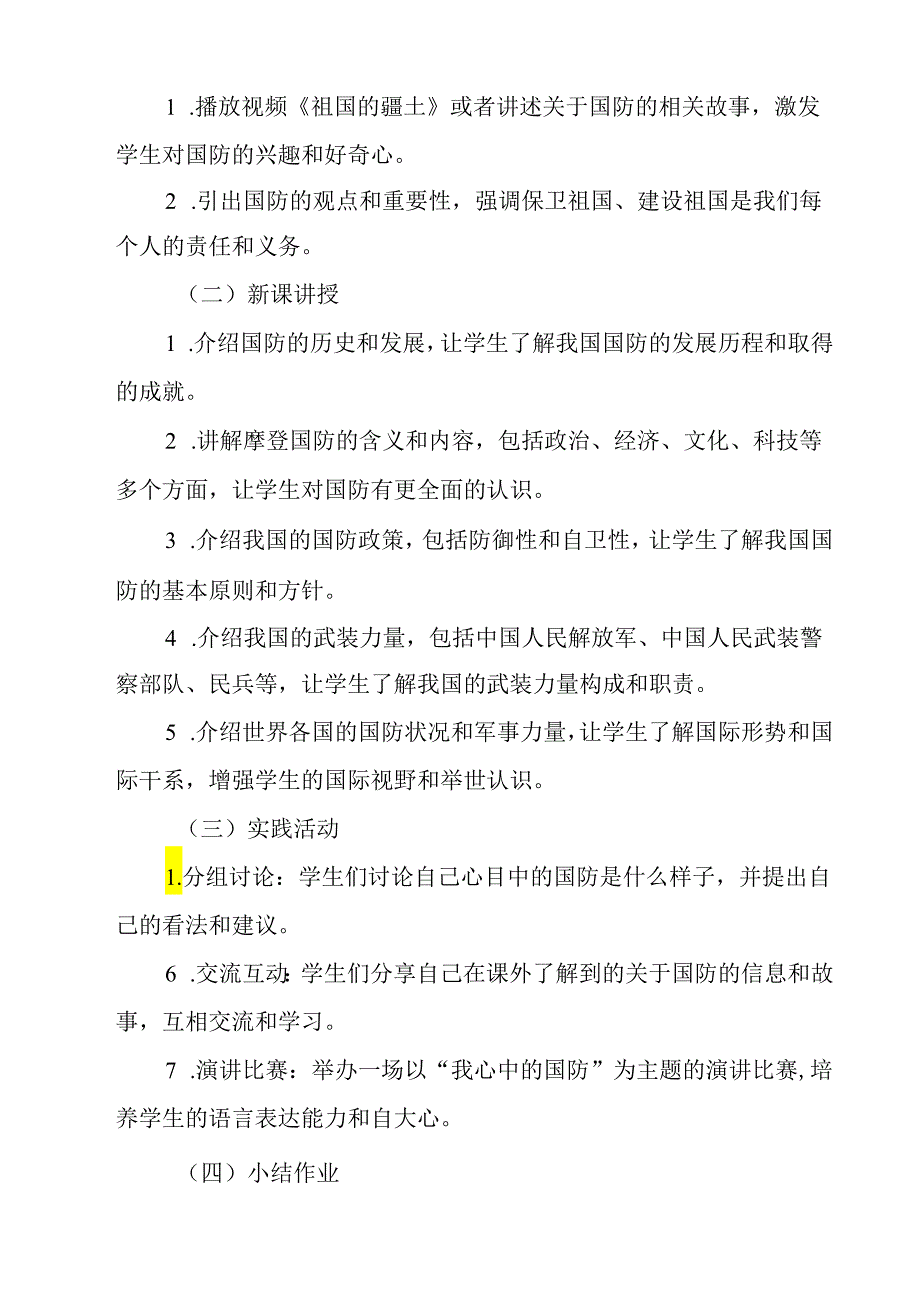 1 .播放视频《祖国的疆土》或者讲述关于国防的相关故事，激发学生对国防的兴趣和好奇心。

2 .引出国防的观点和重要性，强调保卫祖国、建设祖国是我们每个人的责任和义务。

（二）新课讲授

1 .介绍国防的历史和发展，让学生了解我国国防的发展历程和取得的成就。

2 .讲解摩登国防的含义和内容，包括政治、经济、文化、科技等多个方面，让学生对国防有更全面的认识。

3 .介绍我国的国防政策，包括防御性和自卫性，让学生了解我国国防的基本原则和方针。

4 .介绍我国的武装力量，包括中国人民解放军、中国人民武装警察部队、民兵等，让学生了解我国的武装力量构成和职责。

5 .介绍世界各国的国防状况和军事力量，让学生了解国际形势和国际干系，增强学生的国际视野和举世认识。

（三）实践活动

1.分组讨论：学生们讨论自己心目中的国防是什么样子，并提出自己的看法和建议。

6 .交流互动：学生们分享自己在课外了解到的关于国防的信息和故事，互相交流和学习。

7 .演讲比赛：举办一场以“我心中的国防”为主题的演讲比赛，培养学生的语言表达能力和自大心。

（四）小结作业